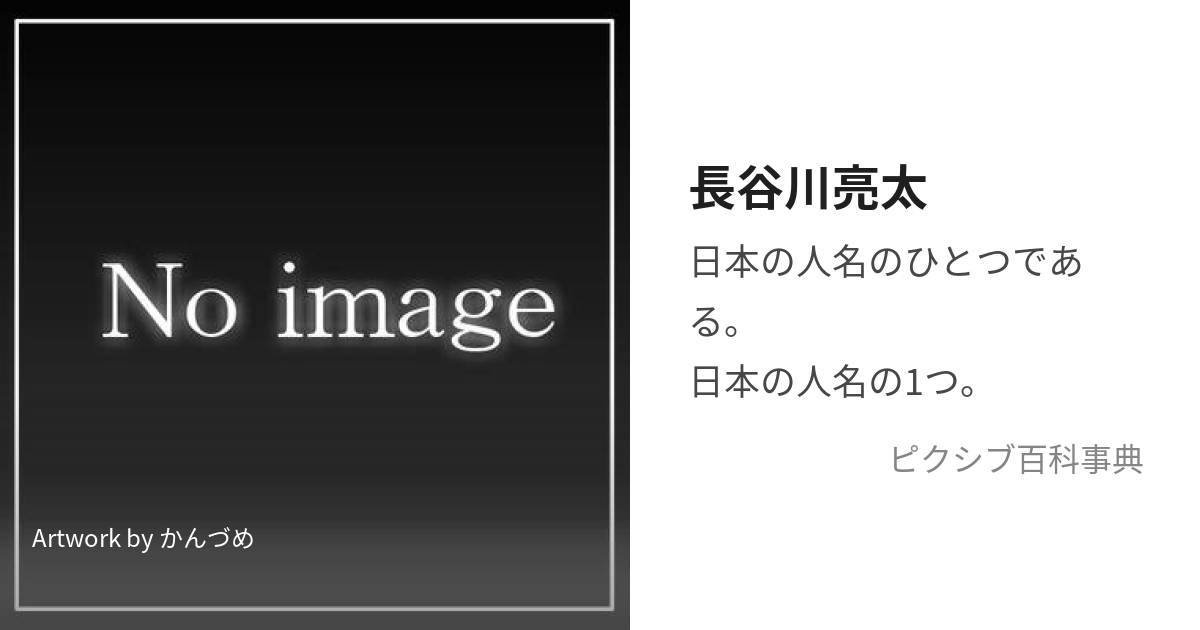 No image

Artwork by かんづめ

長谷川亮太

日本の人名のひとつである。
日本の人名の1つ。

ピクシブ百科事典